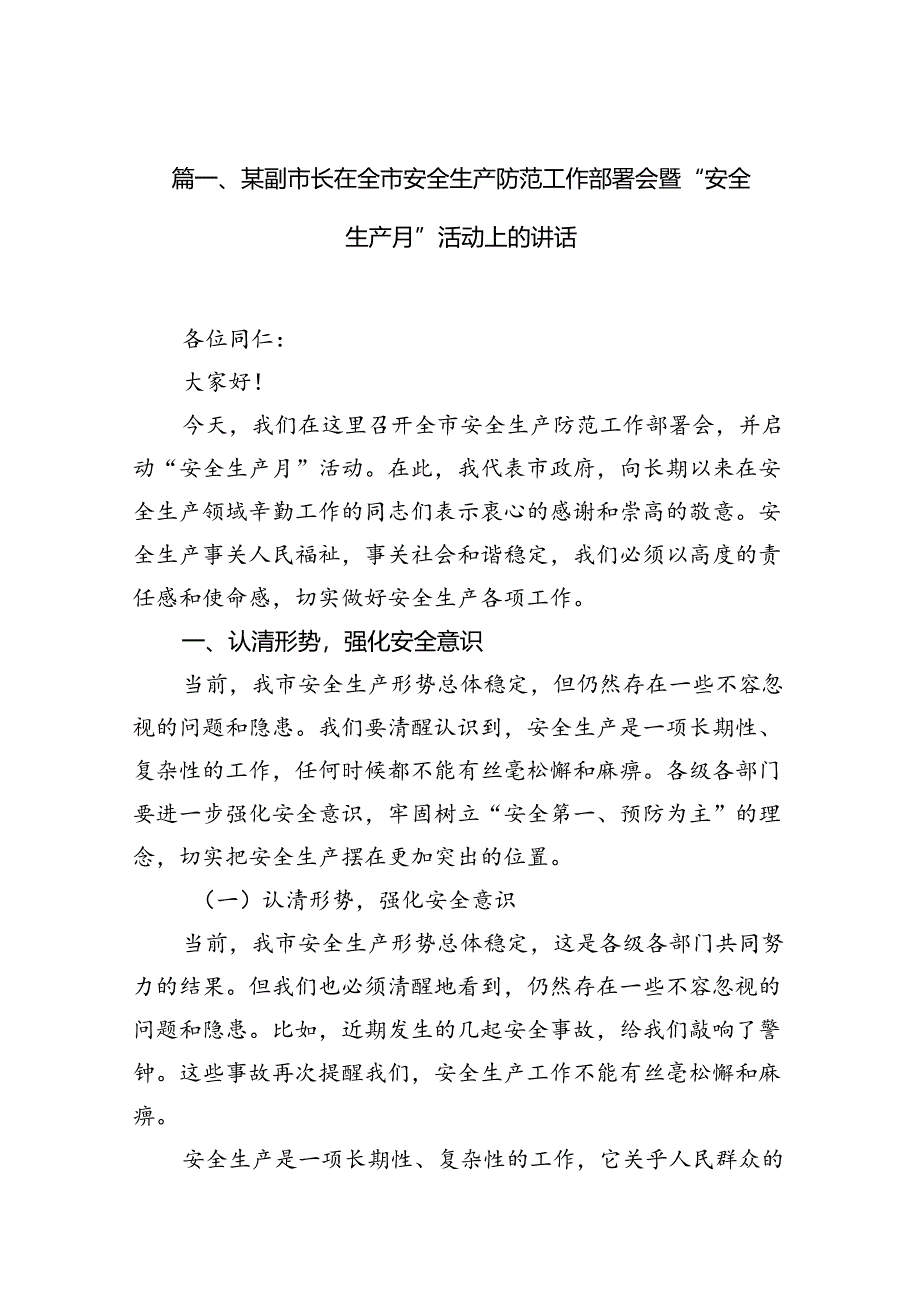 篇一、某副市长在全市安全生产防范工作部署会暨“安全生产月”活动上的讲话

各位同仁：

大家好！

今天，我们在这里召开全市安全生产防范工作部署会，并启动“安全生产月”活动。在此，我代表市政府，向长期以来在安全生产领域辛勤工作的同志们表示衷心的感谢和崇高的敬意。安全生产事关人民福祉，事关社会和谐稳定，我们必须以高度的责任感和使命感，切实做好安全生产各项工作。

一、认清形势，强化安全意识

当前，我市安全生产形势总体稳定，但仍然存在一些不容忽视的问题和隐患。我们要清醒认识到，安全生产是一项长期性、复杂性的工作，任何时候都不能有丝毫松懈和麻痹。各级各部门要进一步强化安全意识，牢固树立“安全第一、预防为主”的理念，切实把安全生产摆在更加突出的位置。

（一）认清形势，强化安全意识

当前，我市安全生产形势总体稳定，这是各级各部门共同努力的结果。但我们也必须清醒地看到，仍然存在一些不容忽视的问题和隐患。比如，近期发生的几起安全事故，给我们敲响了警钟。这些事故再次提醒我们，安全生产工作不能有丝毫松懈和麻痹。

安全生产是一项长期性、复杂性的工作，它关乎人民群众的